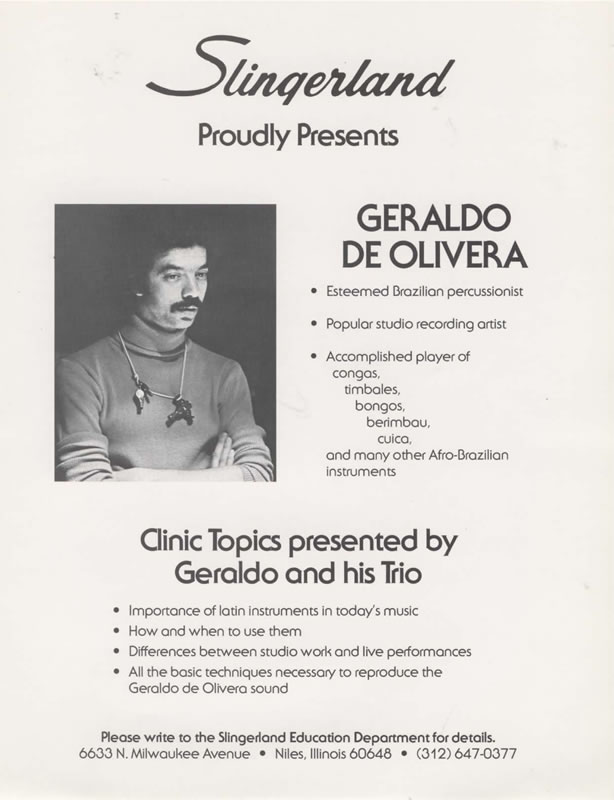 Slingerland

Proudly Presents

GERALDO DE OLIVERA

• Esteemed Brazilian percussionist

• Popular studio recording artist

• Accomplished player of congas, timbales, bongos, berimbau, cuica, and many other Afro-Brazilian instruments

Clinic Topics presented by Geraldo and his Trio

• Importance of latin instruments in today's music
• How and when to use them
• Differences between studio work and live performances
• All the basic techniques necessary to reproduce the Geraldo de Olivera sound

Please write to the Slingerland Education Department for details.
6633 N. Milwaukee Avenue • Niles, Illinois 60648 • (312) 647-0377